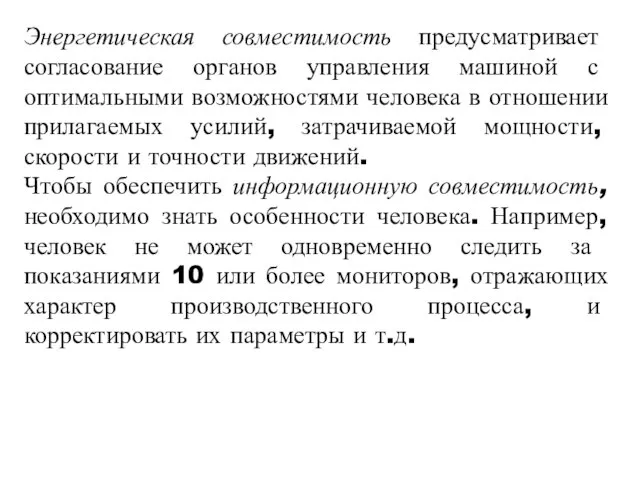 Энергетическая совместимость предусматривает согласование органов управления машиной с оптимальными возможностями человека в отношении прилагаемых усилий, затрачиваемой мощности, скорости и точности движений.
Чтобы обеспечить информационную совместимость, необходимо знать особенности человека. Например, человек не может одновременно следить за показаниями 10 или более мониторов, отражающих характер производственного процесса, и корректировать их параметры и т.д.